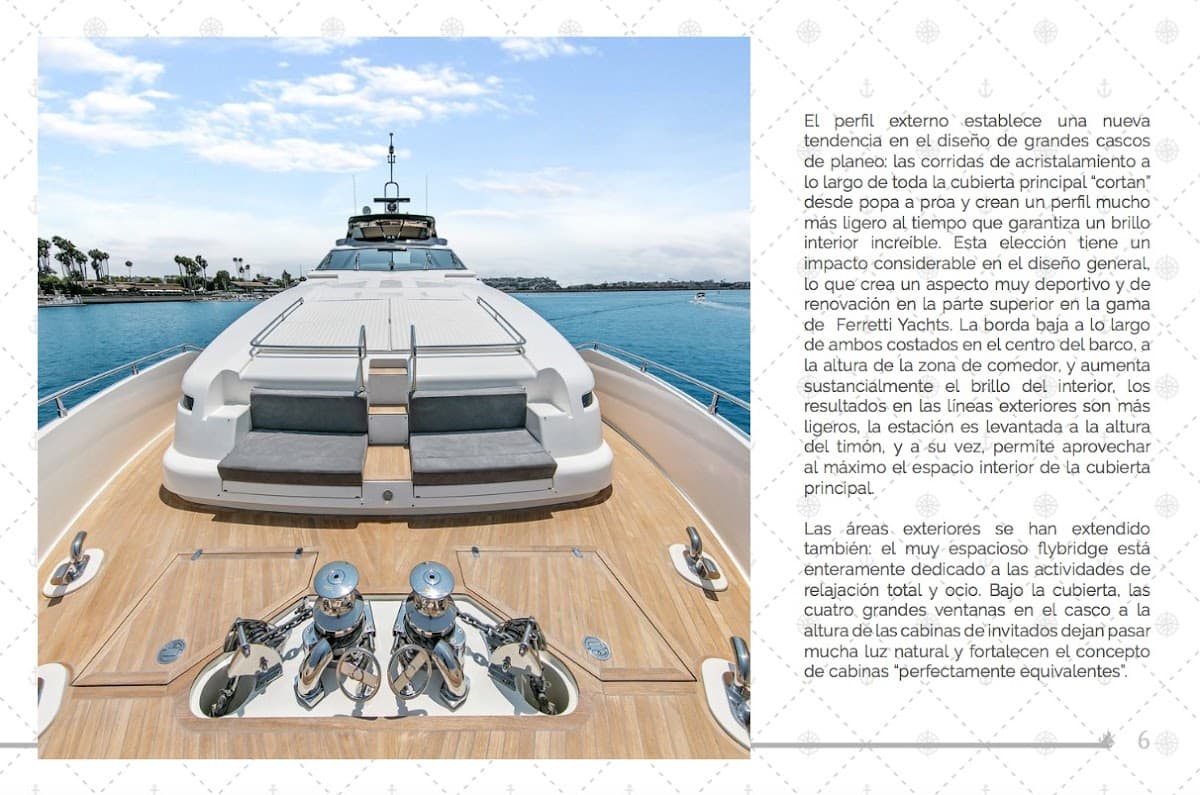 El perfil externo establece una nueva tendencia en el diseño de grandes cascos de planeo: las corridas de acristalamiento a lo largo de toda la cubierta principal "cortan" desde popa a proa y crean un perfil mucho más ligero al tiempo que garantiza un brillo interior increíble. Esta elección tiene un impacto considerable en el diseño general, lo que crea un aspecto muy deportivo y de renovación en la parte superior en la gama de Ferretti Yachts. La borda baja a lo largo de ambos costados en el centro del barco, a la altura de la zona de comedor, y aumenta sustancialmente el brillo del interior, los resultados en las líneas exteriores son más ligeros, la estación es levantada a la altura del timón, y a su vez, permite aprovechar al máximo el espacio interior de la cubierta principal.

Las áreas exteriores se han extendido también: el muy espacioso flybridge está enteramente dedicado a las actividades de relajación total y ocio. Bajo la cubierta, las cuatro grandes ventanas en el casco a la altura de las cabinas de invitados dejan pasar mucha luz natural y fortalecen el concepto de cabinas "perfectamente equivalentes".

6